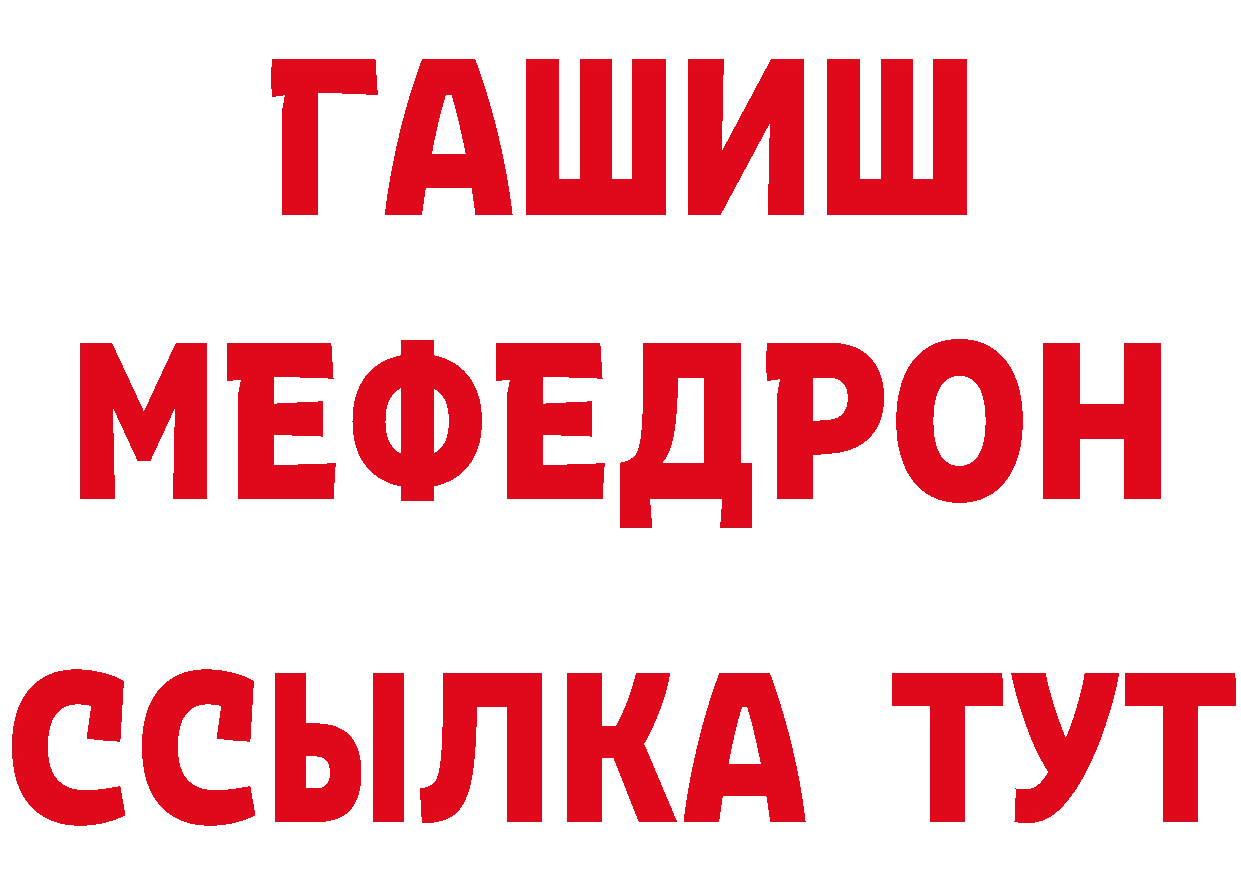 ГАШИШ
МЕФЕДРОН
ССЫЛКА ТУТ